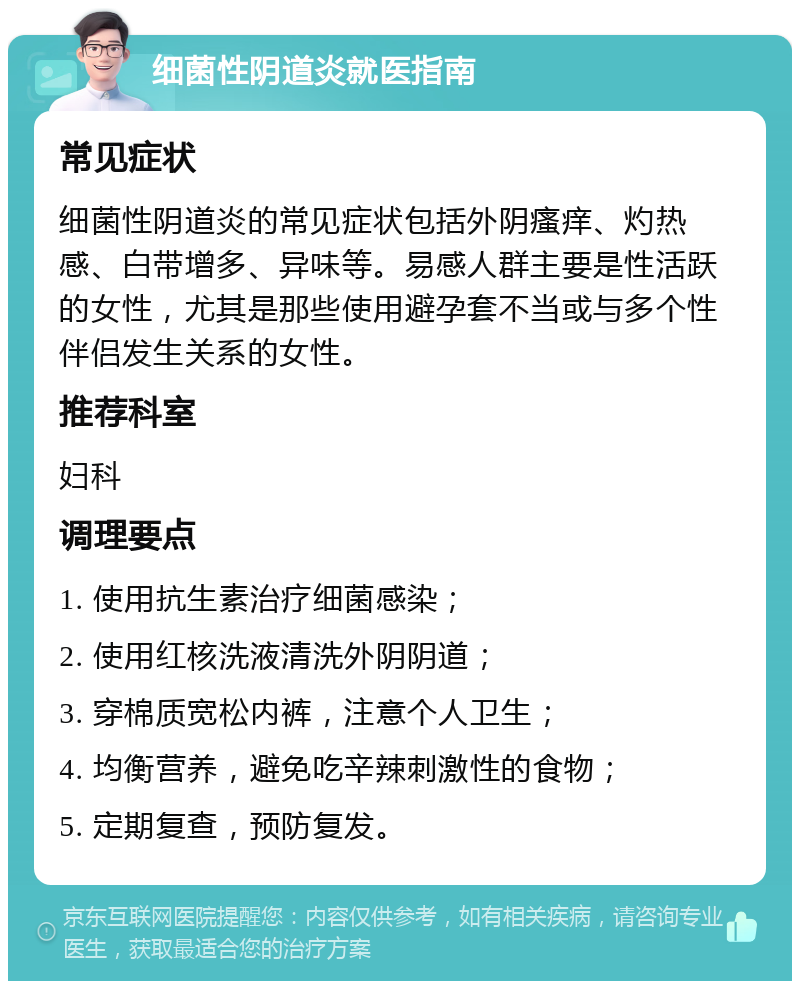 细菌性阴道炎就医指南

常见症状

细菌性阴道炎的常见症状包括外阴瘙痒、灼热感、白带增多、异味等。易感人群主要是性活跃的女性，尤其是那些使用避孕套不当或与多个性伴侣发生关系的女性。

推荐科室

妇科

调理要点

1. 使用抗生素治疗细菌感染；

2. 使用红核洗液清洗外阴阴道；

3. 穿棉质宽松内裤，注意个人卫生；

4. 均衡营养，避免吃辛辣刺激性的食物；

5. 定期复查，预防复发。

京东互联网医院提醒您：内容仅供参考，如有相关疾病，请咨询专业医生，获取最适合您的治疗方案